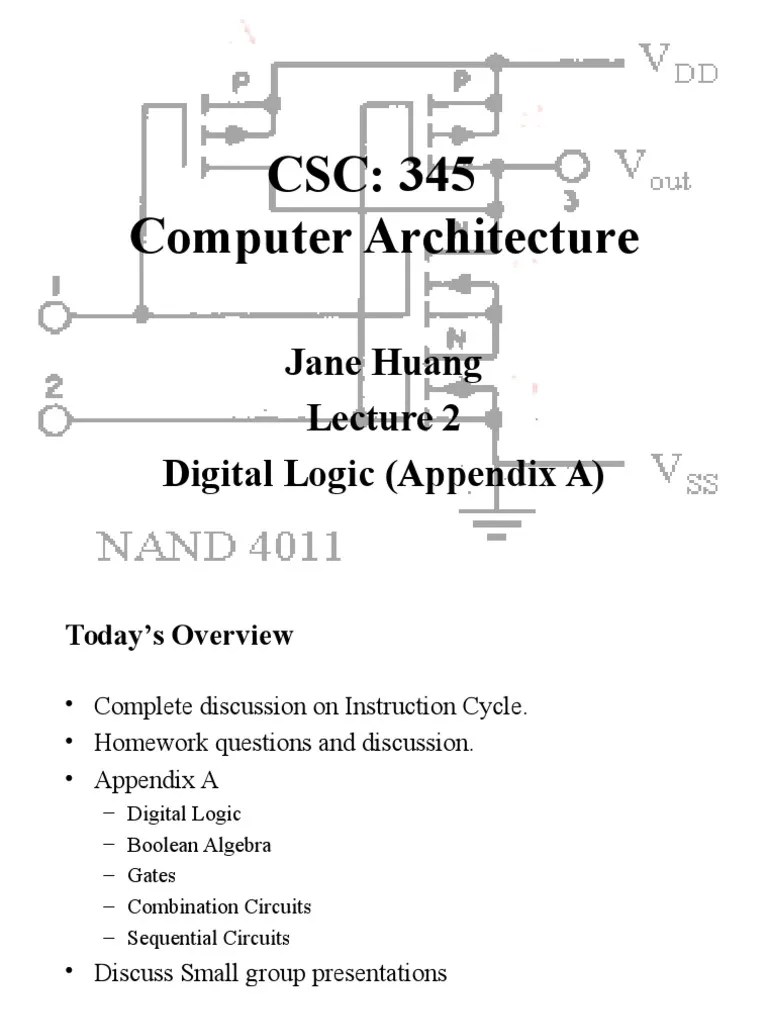 P

P

$V_{DD}$

$V_{out}$

3

N

N

1

2

$V_{SS}$

NAND 4011

CSC: 345
Computer Architecture

Jane Huang
Lecture 2
Digital Logic (Appendix A)

Today's Overview

• Complete discussion on Instruction Cycle.
• Homework questions and discussion.
• Appendix A
– Digital Logic
– Boolean Algebra
– Gates
– Combination Circuits
– Sequential Circuits
• Discuss Small group presentations